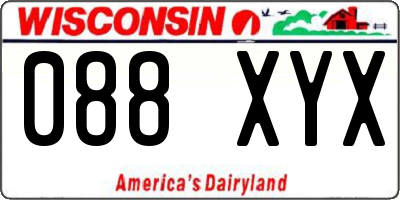 WISCONSIN

088 XYX

America's Dairyland